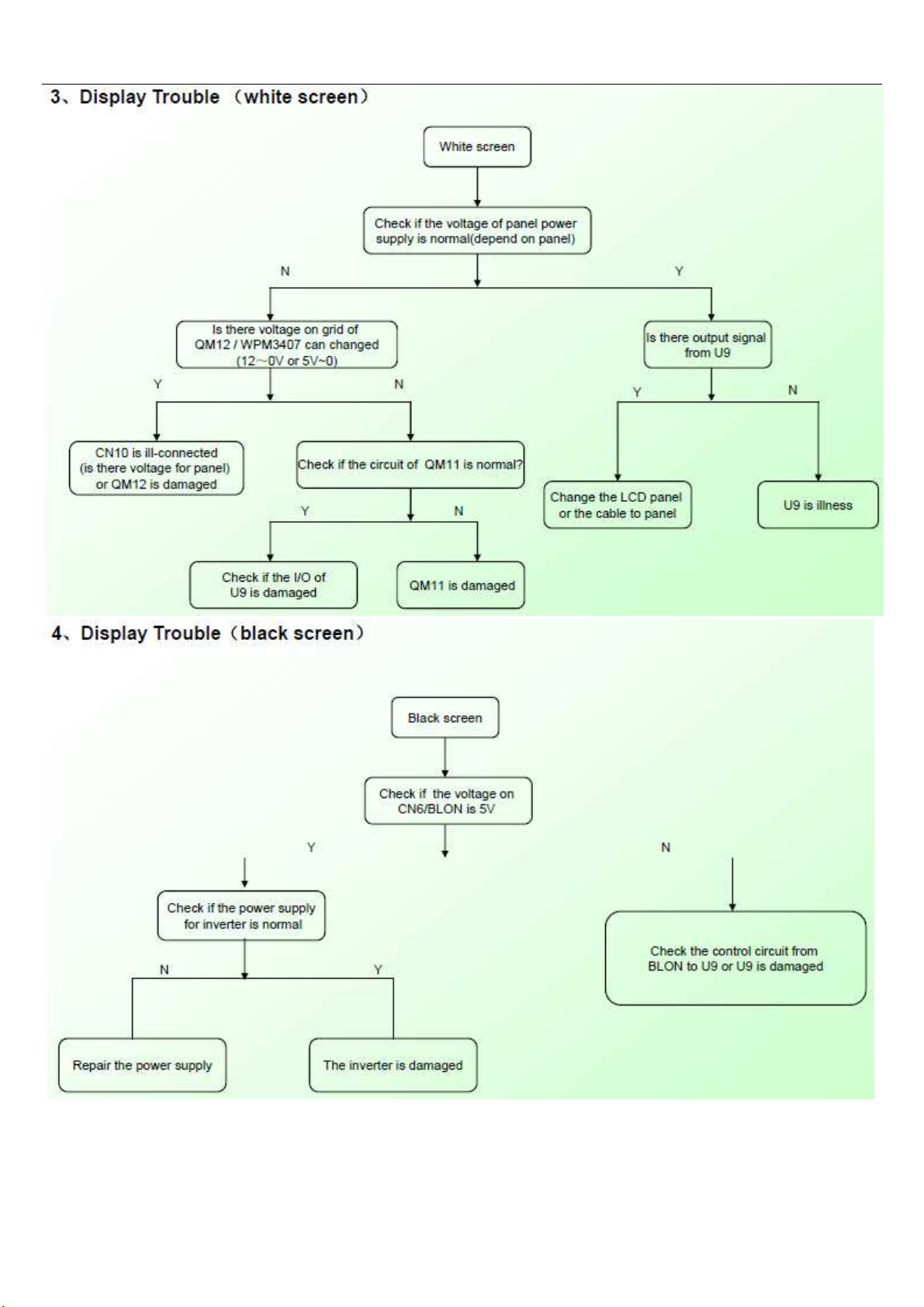 3、Display Trouble （white screen）

White screen

Check if the voltage of panel power supply is normal(depend on panel)

N

Y

Is there voltage on grid of QM12 / WPM3407 can changed (12~0V or 5V~0)

Is there output signal from U9

Y

N

Y

N

CN10 is ill-connected (is there voltage for panel) or QM12 is damaged

Check if the circuit of QM11 is normal?

Change the LCD panel or the cable to panel

U9 is illness

Y

N

Check if the I/O of U9 is damaged

QM11 is damaged

4、Display Trouble（black screen）

Black screen

Check if the voltage on CN6/BLON is 5V

Y

N

Check if the power supply for inverter is normal

Check the control circuit from BLON to U9 or U9 is damaged

N

Y

Repair the power supply

The inverter is damaged